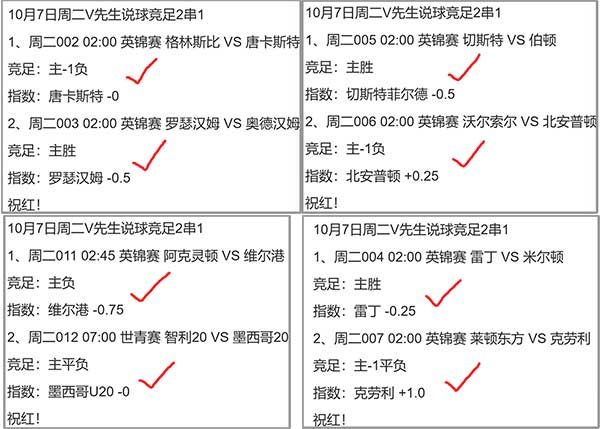 10月7日周二V先生说球竞足2串1

1、周二002 02:00 英锦赛 格林斯比 VS 唐卡斯特

竞足：主-1负

指数：唐卡斯特 -0

2、周二003 02:00 英锦赛 罗瑟汉姆 VS 奥德汉姆

竞足：主胜

指数：罗瑟汉姆 -0.5

祝红！

10月7日周二V先生说球竞足2串1

1、周二005 02:00 英锦赛 切斯特 VS 伯顿

竞足：主胜

指数：切斯特菲尔德 -0.5

2、周二006 02:00 英锦赛 沃尔索尔 VS 北安普顿

竞足：主-1负

指数：北安普顿 +0.25

祝红！

10月7日周二V先生说球竞足2串1

1、周二011 02:45 英锦赛 阿克灵顿 VS 维尔港

竞足：主负

指数：维尔港 -0.75

2、周二012 07:00 世青赛 智利20 VS 墨西哥20

竞足：主平负

指数：墨西哥U20 -0

祝红！

10月7日周二V先生说球竞足2串1

1、周二004 02:00 英锦赛 雷丁 VS 米尔顿

竞足：主胜

指数：雷丁 -0.25

2、周二007 02:00 英锦赛 莱顿东方 VS 克劳利

竞足：主-1平负

指数：克劳利 +1.0

祝红！